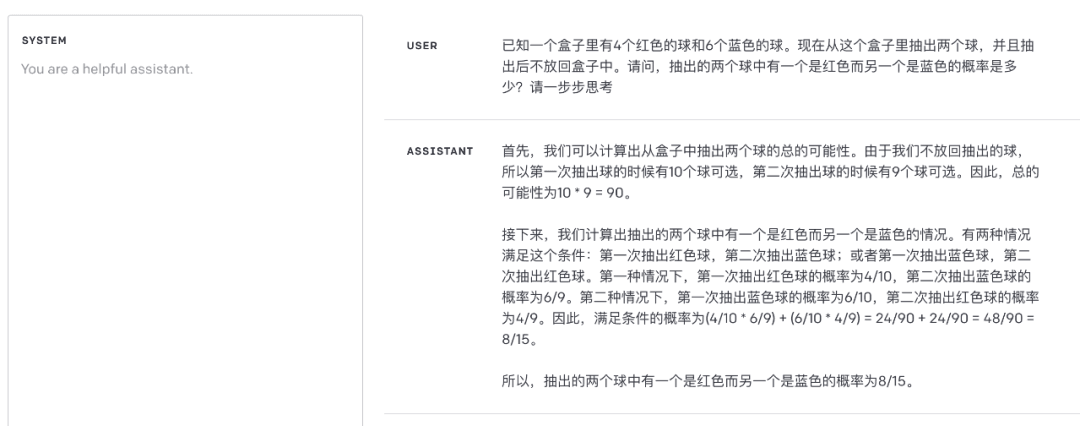 SYSTEM

You are a helpful assistant.

USER

已知一个盒子里有4个红色的球和6个蓝色的球。现在从这个盒子里抽出两个球，并且抽出后不放回盒子中。请问，抽出的两个球中有一个是红色而另一个是蓝色的概率是多少？请一步步思考

ASSISTANT

首先，我们可以计算出从盒子中抽出两个球的总的可能性。由于我们不放回抽出的球，所以第一次抽出球的时候有10个球可选，第二次抽出球的时候有9个球可选。因此，总的可能性为10 * 9 = 90。

接下来，我们计算出抽出的两个球中有一个是红色而另一个是蓝色的情况。有两种情况满足这个条件：第一次抽出红色球，第二次抽出蓝色球；或者第一次抽出蓝色球，第二次抽出红色球。第一种情况下，第一次抽出红色球的概率为4/10，第二次抽出蓝色球的概率为6/9。第二种情况下，第一次抽出蓝色球的概率为6/10，第二次抽出红色球的概率为4/9。因此，满足条件的概率为(4/10 * 6/9) + (6/10 * 4/9) = 24/90 + 24/90 = 48/90 = 8/15。

所以，抽出的两个球中有一个是红色而另一个是蓝色的概率为8/15。